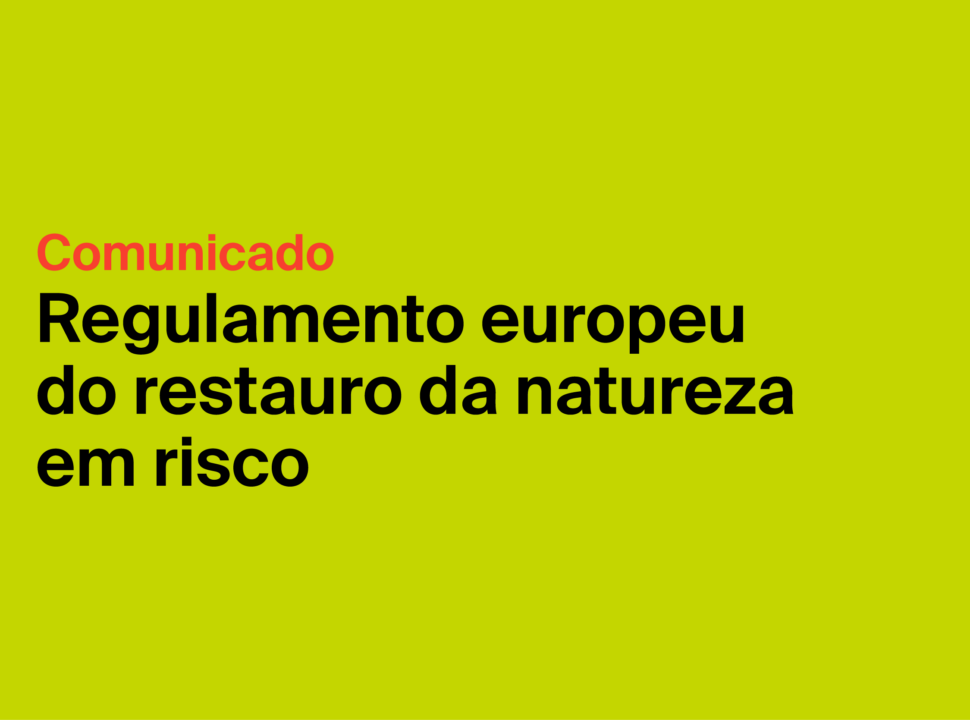 Comunicado

Regulamento europeu do restauro da natureza em risco